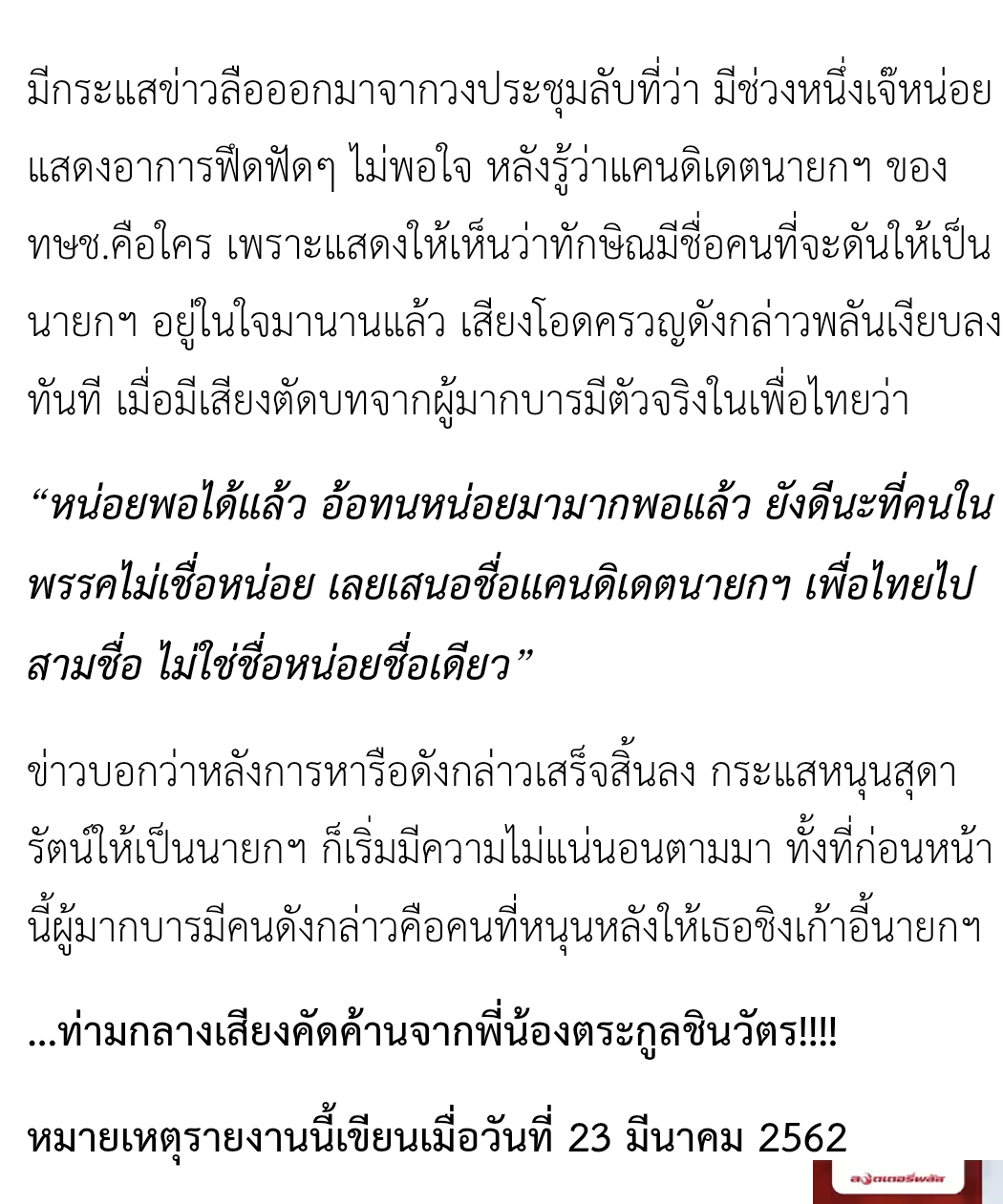 มีกระแสข่าวลือออกมาจากวงประชุมลับที่ว่า มีช่วงหนึ่งเจ๊หน่อยแสดงอาการฟึดฟัดๆ ไม่พอใจ หลังรู้ว่าแคนดิเดตนายกฯ ของ ทษช.คือใคร เพราะแสดงให้เห็นว่าทักษิณมีชื่อคนที่จะดันให้เป็นนายกฯ อยู่ในใจมานานแล้ว เสียงโอดครวญดังกล่าวพลันเงียบลงทันที เมื่อมีเสียงตัดบทจากผู้มากบารมีตัวจริงในเพื่อไทยว่า

“หน่อยพอได้แล้ว อ้อทนหน่อยมามากพอแล้ว ยังดีนะที่คนในพรรคไม่เชื่อหน่อย เลยเสนอชื่อแคนดิเดตนายกฯ เพื่อไทยไปสามชื่อ ไม่ใช่ชื่อหน่อยชื่อเดียว”

ข่าวบอกว่าหลังการหารือดังกล่าวเสร็จสิ้นลง กระแสหนุนสุดารัตน์ให้เป็นนายกฯ ก็เริ่มมีความไม่แน่นอนตามมา ทั้งที่ก่อนหน้านี้ผู้มากบารมีคนดังกล่าวคือคนที่หนุนหลังให้เธอชิงเก้าอี้นายกฯ

...ท่ามกลางเสียงคัดค้านจากพี่น้องตระกูลชินวัตร!!!!

หมายเหตุรายงานนี้เขียนเมื่อวันที่ 23 มีนาคม 2562

สปอตเตอร์พลัส